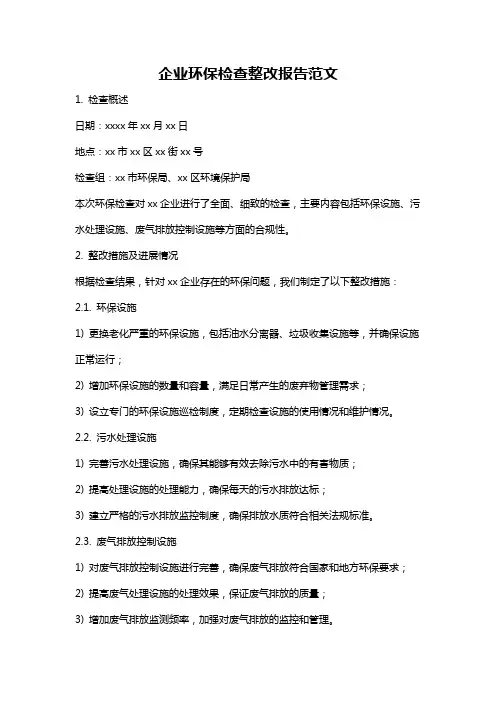 企业环保检查整改报告范文

1. 检查概述

日期：xxxx 年 xx 月 xx 日

地点：xx 市 xx 区 xx 街 xx 号

检查组：xx 市环保局、xx 区环境保护局

本次环保检查对 xx 企业进行了全面、细致的检查，主要内容包括环保设施、污水处理设施、废气排放控制设施等方面的合规性。

2. 整改措施及进展情况

根据检查结果，针对 xx 企业存在的环保问题，我们制定了以下整改措施：

2.1. 环保设施

1) 更换老化严重的环保设施，包括油水分离器、垃圾收集设施等，并确保设施正常运行；

2) 增加环保设施的数量和容量，满足日常产生的废弃物管理需求；

3) 设立专门的环保设施巡检制度，定期检查设施的使用情况和维护情况。

2.2. 污水处理设施

1) 完善污水处理设施，确保其能够有效去除污水中的有害物质；

2) 提高处理设施的处理能力，确保每天的污水排放达标；

3) 建立严格的污水排放监控制度，确保排放水质符合相关法规标准。

2.3. 废气排放控制设施

1) 对废气排放控制设施进行完善，确保废气排放符合国家和地方环保要求；

2) 提高废气处理设施的处理效果，保证废气排放的质量；

3) 增加废气排放监测频率，加强对废气排放的监控和管理。